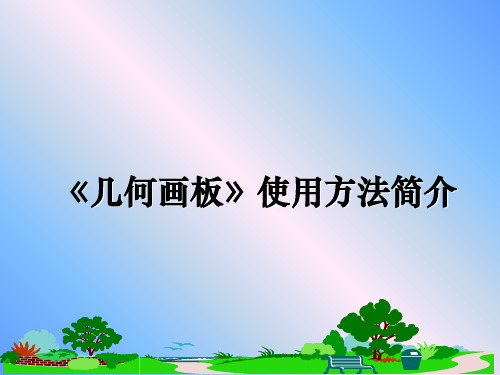 《几何画板》使用方法简介